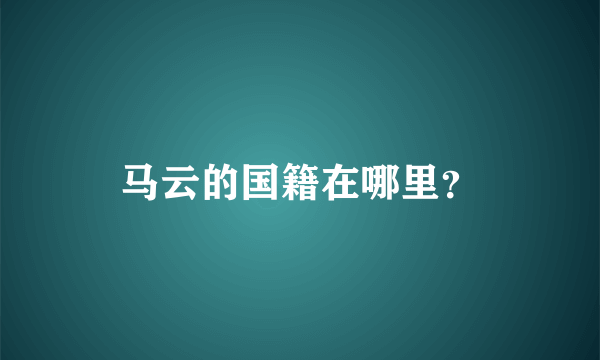 马云的国籍在哪里?